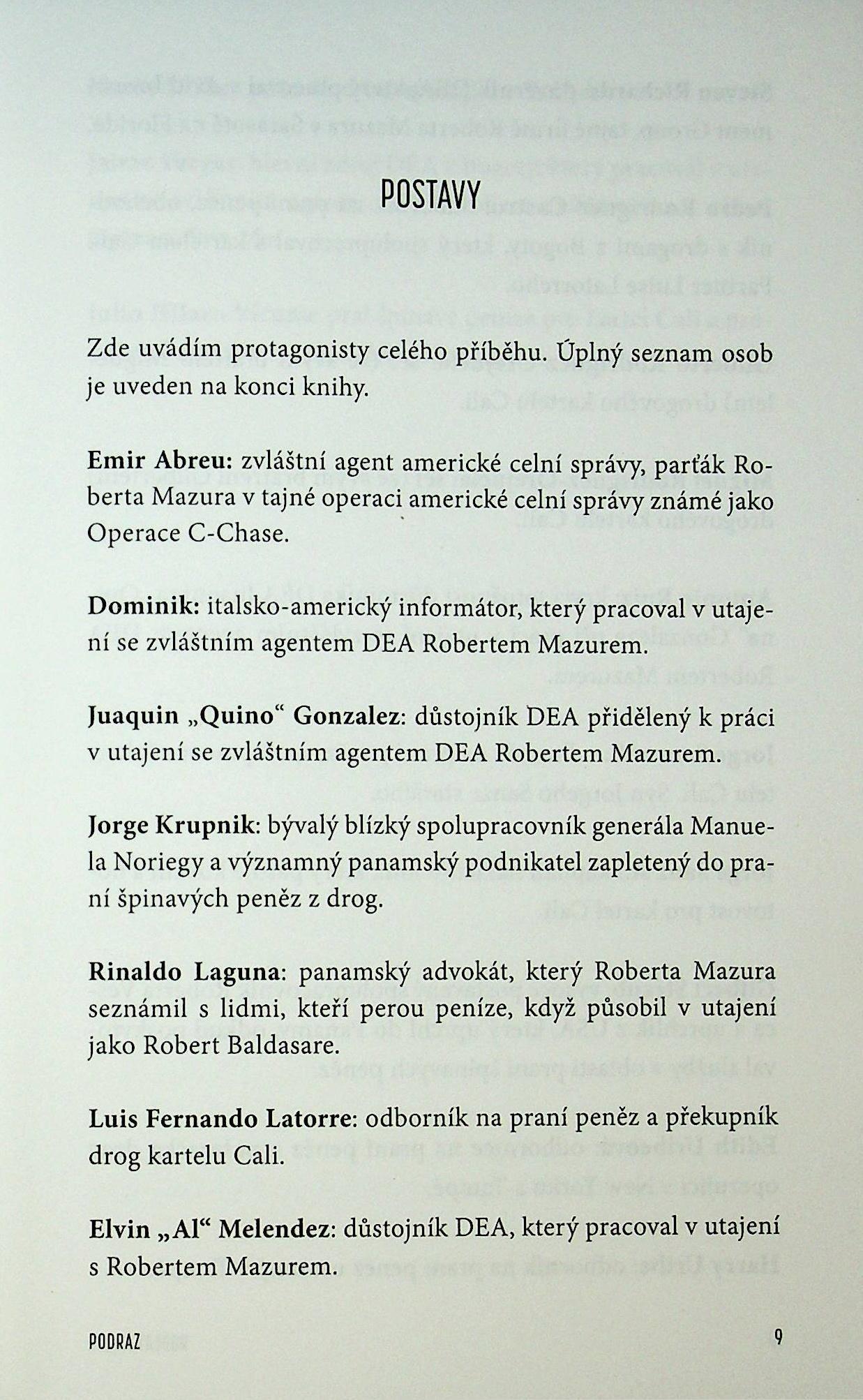 POSTAVY

Zde uvádím protagonisty celého příběhu. Úplný seznam osob je uveden na konci knihy.

Emir Abreu: zvláštní agent americké celní správy, parťák Roberta Mazura v tajné operaci americké celní správy známé jako Operace C-Chase.

Dominik: italsko-americký informátor, který pracoval v utajení se zvláštním agentem DEA Robertem Mazurem.

Juaquin „Quino“ Gonzalez: důstojník DEA přidělený k práci v utajení se zvláštním agentem DEA Robertem Mazurem.

Jorge Krupnik: bývalý blízký spolupracovník generála Manuela Noriegy a významný panamský podnikatel zapletený do praní špinavých peněz z drog.

Rinaldo Laguna: panamský advokát, který Roberta Mazura seznámil s lidmi, kteří perou peníze, když působil v utajení jako Robert Baldasare.

Luis Fernando Latorre: odborník na praní peněz a překupník drog kartelu Cali.

Elvin „Al“ Melendez: důstojník DEA, který pracoval v utajení s Robertem Mazurem.

PODRAZ 9